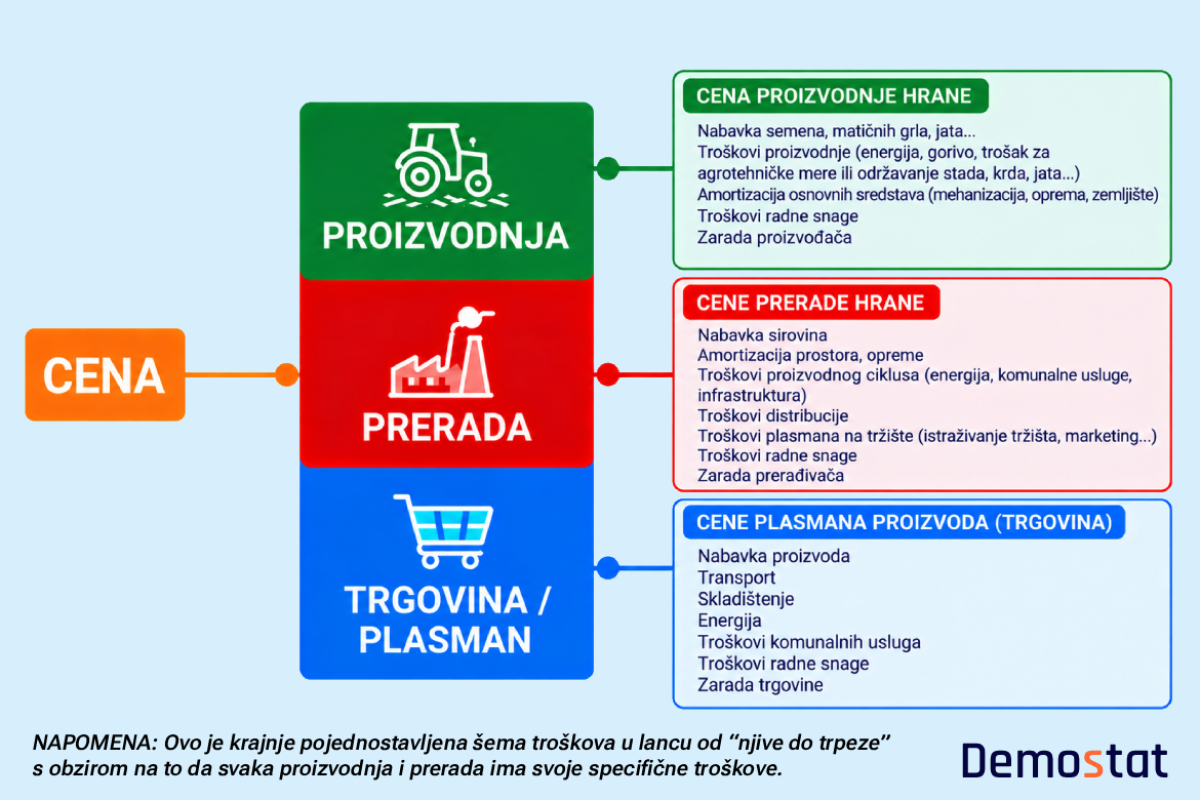 CENA

PROIZVODNJA

PRERADA

TRGOVINA / PLASMAN

CENA PROIZVODNJE HRANE

Nabavka semena, matičnih grla, jata...
Troškovi proizvodnje (energija, gorivo, trošak za agrotehničke mere ili održavanje stada, krda, jata...)
Amortizacija osnovnih sredstava (mehanizacija, oprema, zemljište)
Troškovi radne snage
Zarada proizvođača

CENE PRERADE HRANE

Nabavka sirovina
Amortizacija prostora, opreme
Troškovi proizvodnog ciklusa (energija, komunalne usluge, infrastruktura)
Troškovi distribucije
Troškovi plasmana na tržište (istraživanje tržišta, marketing...)
Troškovi radne snage
Zarada prerađivača

CENE PLASMANA PROIZVODA (TRGOVINA)

Nabavka proizvoda
Transport
Skladištenje
Energija
Troškovi komunalnih usluga
Troškovi radne snage
Zarada trgovine

NAPOMENA: Ovo je krajnje pojednostavljena šema troškova u lancu od "njive do trpeze" s obzirom na to da svaka proizvodnja i prerada ima svoje specifične troškove.

Demostat